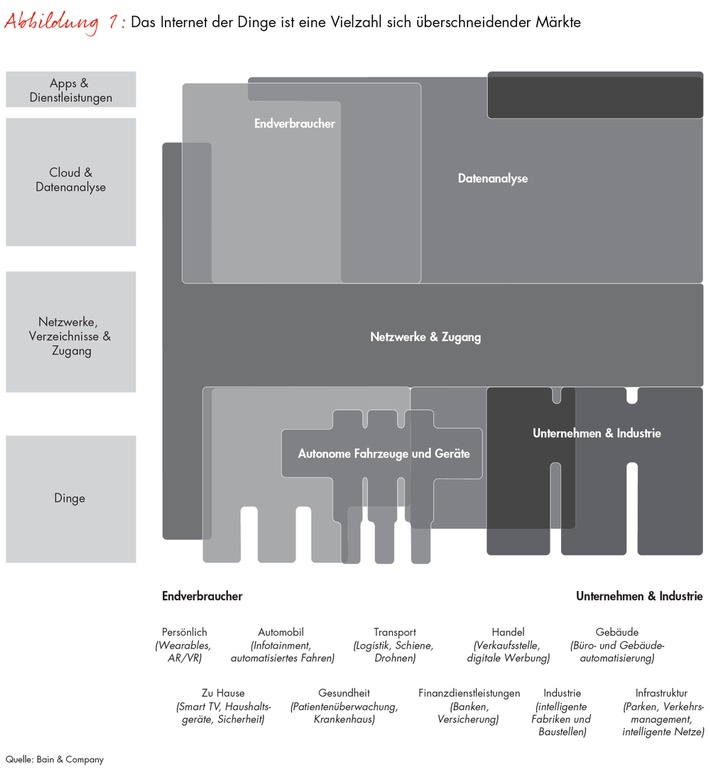 Abbildung 1: Das Internet der Dinge ist eine Vielzahl sich überschneidender Märkte

Apps & Dienstleistungen

Cloud & Datenanalyse

Netzwerke, Verzeichnisse & Zugang

Dinge

Endverbraucher

Datenanalyse

Netzwerke & Zugang

Autonome Fahrzeuge und Geräte

Unternehmen & Industrie

Endverbraucher

Unternehmen & Industrie

Persönlich (Wearables, AR/VR)

Automobil (Infotainment, automatisiertes Fahren)

Transport (Logistik, Schiene, Drohnen)

Handel (Verkaufsstelle, digitale Werbung)

Gebäude (Büro- und Gebäudeautomatisierung)

Zu Hause (Smart TV, Haushaltsgeräte, Sicherheit)

Gesundheit (Patientenüberwachung, Krankenhaus)

Finanzdienstleistungen (Banken, Versicherung)

Industrie (intelligente Fabriken und Baustellen)

Infrastruktur (Parken, Verkehrsmanagement, intelligente Netze)

Quelle: Bain & Company